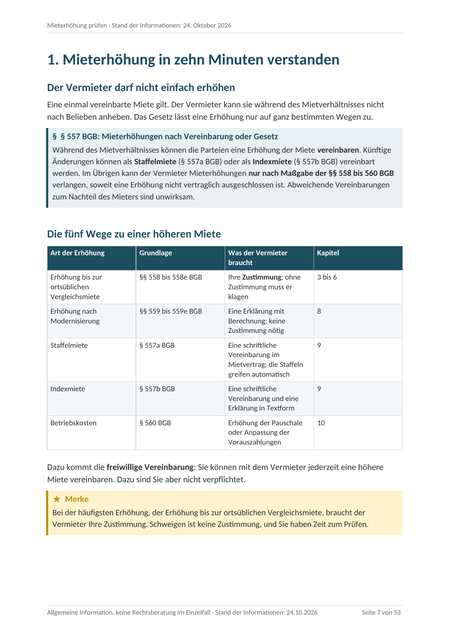 Mieterhöhung prüfen - Stand der Informationen: 24. Oktober 2026

1. Mieterhöhung in zehn Minuten verstanden

Der Vermieter darf nicht einfach erhöhen

Eine einmal vereinbarte Miete gilt. Der Vermieter kann sie während des Mietverhältnisses nicht nach Belieben anheben. Das Gesetz lässt eine Erhöhung nur auf ganz bestimmten Wegen zu.

§ § 557 BGB: Mieterhöhungen nach Vereinbarung oder Gesetz

Während des Mietverhältnisses können die Parteien eine Erhöhung der Miete vereinbaren. Künftige Änderungen können als Staffelmiete (§ 557a BGB) oder als Indexmiete (§ 557b BGB) vereinbart werden. Im Übrigen kann der Vermieter Mieterhöhungen nur nach Maßgabe der §§ 558 bis 560 BGB verlangen, soweit eine Erhöhung nicht vertraglich ausgeschlossen ist. Abweichende Vereinbarungen zum Nachteil des Mieters sind unwirksam.

Die fünf Wege zu einer höheren Miete

| Art der Erhöhung | Grundlage | Was der Vermieter braucht | Kapitel |
|---|---|---|---|
| Erhöhung bis zur ortsüblichen Vergleichsmiete | §§ 558 bis 558e BGB | Ihre Zustimmung; ohne Zustimmung muss er klagen | 3 bis 6 |
| Erhöhung nach Modernisierung | §§ 559 bis 559e BGB | Eine Erklärung mit Berechnung; keine Zustimmung nötig | 8 |
| Staffelmiete | § 557a BGB | Eine schriftliche Vereinbarung im Mietvertrag; die Staffeln greifen automatisch | 9 |
| Indexmiete | § 557b BGB | Eine schriftliche Vereinbarung und eine Erklärung in Textform | 9 |
| Betriebskosten | § 560 BGB | Erhöhung der Pauschale oder Anpassung der Vorauszahlungen | 10 |

Dazu kommt die freiwillige Vereinbarung: Sie können mit dem Vermieter jederzeit eine höhere Miete vereinbaren. Dazu sind Sie aber nicht verpflichtet.

★ Merke

Bei der häufigsten Erhöhung, der Erhöhung bis zur ortsüblichen Vergleichsmiete, braucht der Vermieter Ihre Zustimmung. Schweigen ist keine Zustimmung, und Sie haben Zeit zum Prüfen.

Allgemeine Information, keine Rechtsberatung im Einzelfall - Stand der Informationen: 24.10.2026 Seite 7 von 53